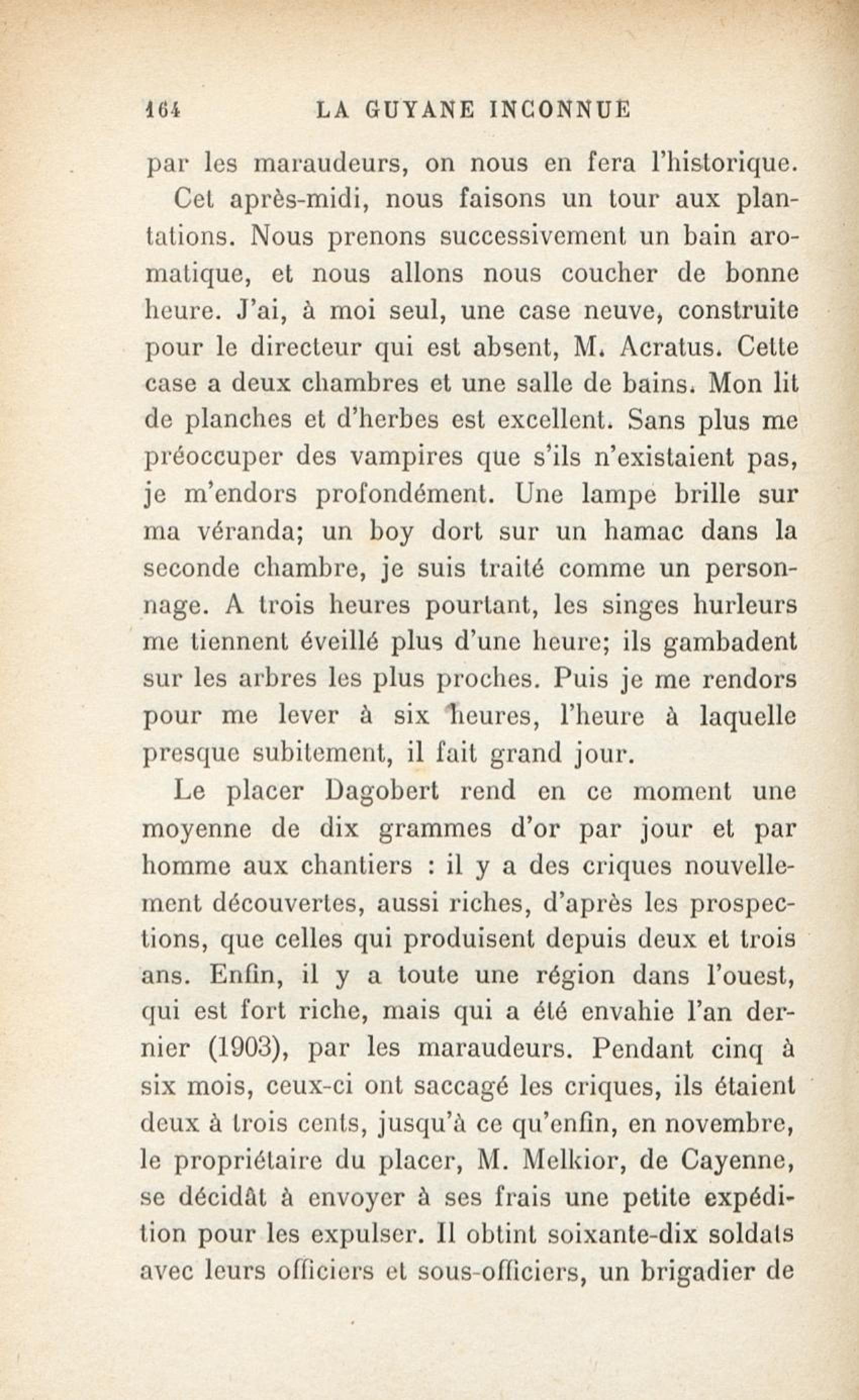 164 LA GUYANE INCONNUE

par les maraudeurs, on nous en fera l'historique.

Cet après-midi, nous faisons un tour aux plantations. Nous prenons successivement un bain aromatique, et nous allons nous coucher de bonne heure. J'ai, à moi seul, une case neuve, construite pour le directeur qui est absent, M. Acratus. Cette case a deux chambres et une salle de bains. Mon lit de planches et d'herbes est excellent. Sans plus me préoccuper des vampires que s'ils n'existaient pas, je m'endors profondément. Une lampe brille sur ma véranda; un boy dort sur un hamac dans la seconde chambre, je suis traité comme un personnage. A trois heures pourtant, les singes hurleurs me tiennent éveillé plus d'une heure; ils gambadent sur les arbres les plus proches. Puis je me rendors pour me lever à six heures, l'heure à laquelle presque subitement, il fait grand jour.

Le placer Dagobert rend en ce moment une moyenne de dix grammes d'or par jour et par homme aux chantiers : il y a des criques nouvellement découvertes, aussi riches, d'après les prospections, que celles qui produisent depuis deux et trois ans. Enfin, il y a toute une région dans l'ouest, qui est fort riche, mais qui a été envahie l'an dernier (1903), par les maraudeurs. Pendant cinq à six mois, ceux-ci ont saccagé les criques, ils étaient deux à trois cents, jusqu'à ce qu'enfin, en novembre, le propriétaire du placer, M. Melkior, de Cayenne, se décidât à envoyer à ses frais une petite expédition pour les expulser. Il obtint soixante-dix soldats avec leurs officiers et sous-officiers, un brigadier de